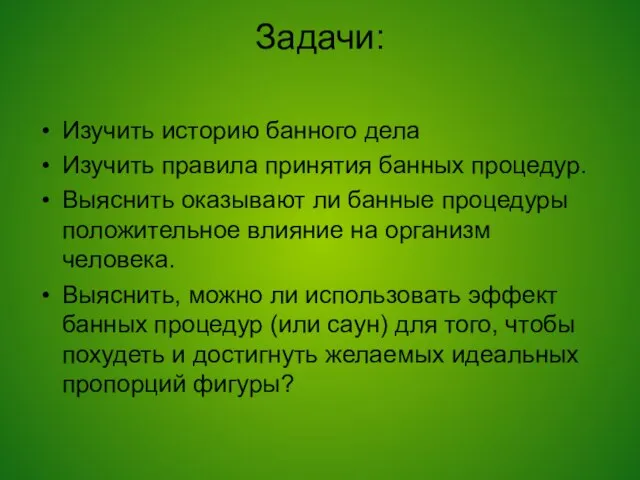 Задачи:

• Изучить историю банного дела
• Изучить правила принятия банных процедур.
• Выяснить оказывают ли банные процедуры положительное влияние на организм человека.
• Выяснить, можно ли использовать эффект банных процедур (или саун) для того, чтобы похудеть и достигнуть желаемых идеальных пропорций фигуры?